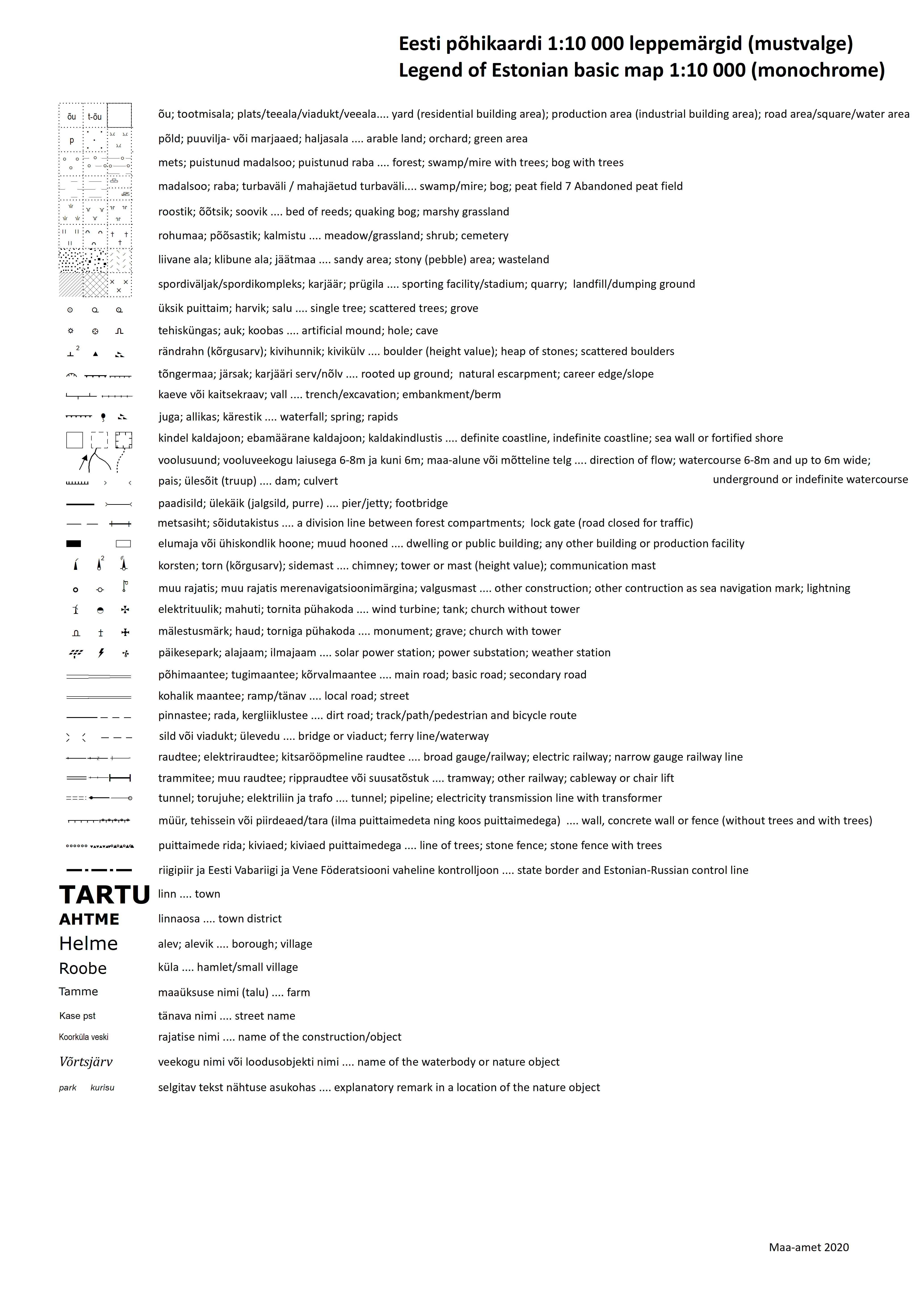 Eesti põhikaardi 1:10 000 leppemärgid (mustvalge)
Legend of Estonian basic map 1:10 000 (monochrome)

õu t-õu

õu; tootmisala; plats/teeala/viadukt/veeala.... yard (residential building area); production area (industrial building area); road area/square/water area

p

põld; puuvilja- või marjaaed; haljasala .... arable land; orchard; green area

mets; puistunud madalsoo; puistunud raba .... forest; swamp/mire with trees; bog with trees

madalsoo; raba; turbaväli / mahajäetud turbaväli.... swamp/mire; bog; peat field 7 Abandoned peat field

roostik; õõtsik; soovik .... bed of reeds; quaking bog; marshy grassland

rohumaa; põõsastik; kalmistu .... meadow/grassland; shrub; cemetery

liivane ala; klibune ala; jäätmaa .... sandy area; stony (pebble) area; wasteland

spordiväljak/spordikompleks; karjäär; prügila .... sporting facility/stadium; quarry; landfill/dumping ground

üksik puittaim; harvik; salu .... single tree; scattered trees; grove

tehisküngas; auk; koobas .... artificial mound; hole; cave

2

rändrahn (kõrgusarv); kivihunnik; kivikülv .... boulder (height value); heap of stones; scattered boulders

tõngermaa; järsak; karjääri serv/nõlv .... rooted up ground; natural escarpment; career edge/slope

kaeve või kaitsekraav; vall .... trench/excavation; embankment/berm

juga; allikas; kärestik .... waterfall; spring; rapids

kindel kaldajoon; ebamäärane kaldajoon; kaldakindlustis .... definite coastline, indefinite coastline; sea wall or fortified shore

voolusuund; vooluveekogu laiusega 6-8m ja kuni 6m; maa-alune või mõtteline telg .... direction of flow; watercourse 6-8m and up to 6m wide; underground or indefinite watercourse

pais; ülesõit (truup) .... dam; culvert

paadisild; ülekäik (jalgsild, purre) .... pier/jetty; footbridge

metsasiht; sõidutakistus .... a division line between forest compartments; lock gate (road closed for traffic)

elumaja või ühiskondlik hoone; muud hooned .... dwelling or public building; any other building or production facility

2

korsten; torn (kõrgusarv); sidemast .... chimney; tower or mast (height value); communication mast

muu rajatis; muu rajatis merenavigatsioonimärgina; valgusmast .... other construction; other contruction as sea navigation mark; lightning

elektrituulik; mahuti; tornita pühakoda .... wind turbine; tank; church without tower

mälestusmärk; haud; torniga pühakoda .... monument; grave; church with tower

päikesepark; alajaam; ilmajaam .... solar power station; power substation; weather station

põhimaantee; tugimaantee; kõrvalmaantee .... main road; basic road; secondary road

kohalik maantee; ramp/tänav .... local road; street

pinnastee; rada, kergliiklustee .... dirt road; track/path/pedestrian and bicycle route

sild või viadukt; ülevedu .... bridge or viaduct; ferry line/waterway

raudtee; elektriraudtee; kitsarööpmeline raudtee .... broad gauge/railway; electric railway; narrow gauge railway line

trammitee; muu raudtee; rippraudtee või suusatõstuk .... tramway; other railway; cableway or chair lift

tunnel; torujuhe; elektriliin ja trafo .... tunnel; pipeline; electricity transmission line with transformer

müür, tehissein või piirdeaed/tara (ilma puittaimedeta ning koos puittaimedega) .... wall, concrete wall or fence (without trees and with trees)

puittaimede rida; kiviaed; kiviaed puittaimedega .... line of trees; stone fence; stone fence with trees

riigipiir ja Eesti Vabariigi ja Vene Föderatsiooni vaheline kontrolljoon .... state border and Estonian-Russian control line

TARTU linn .... town

AHTME linnaosa .... town district

Helme alev; alevik .... borough; village

Roobe küla .... hamlet/small village

Tamme maaüksuse nimi (talu) .... farm

Kase pst tänava nimi .... street name

Koorküla veski rajatise nimi .... name of the construction/object

Võrtsjärv veekogu nimi või loodusobjekti nimi .... name of the waterbody or nature object

park kurisu selgitav tekst nähtuse asukohas .... explanatory remark in a location of the nature object

Maa-amet 2020